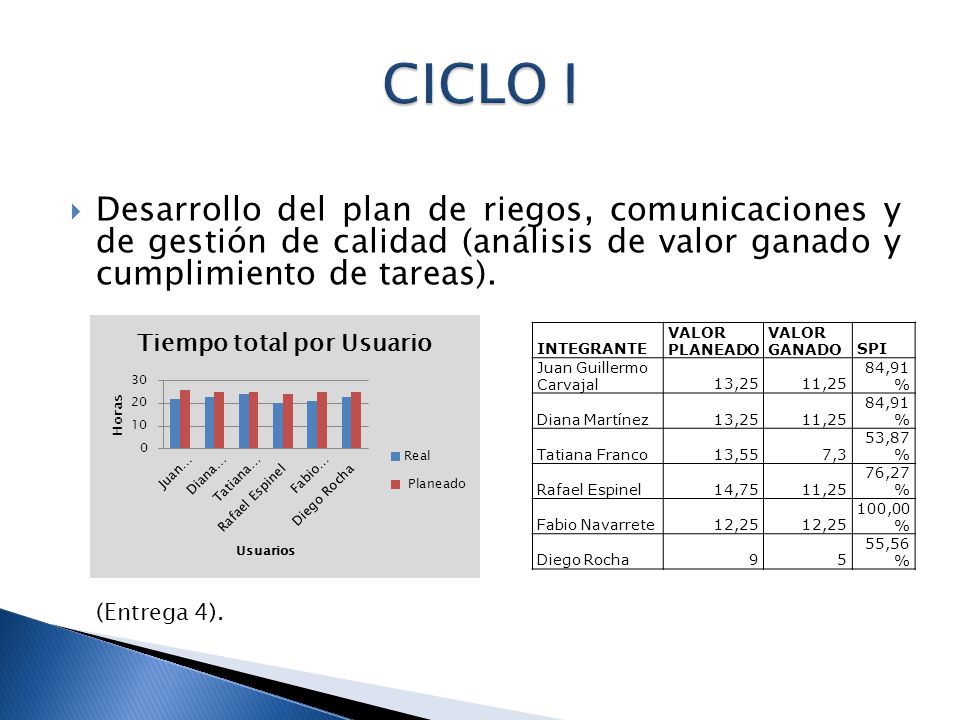 CICLO I

Desarrollo del plan de riegos, comunicaciones y de gestión de calidad (análisis de valor ganado y cumplimiento de tareas).

Tiempo total por Usuario

Horas

30
20
10
0

Juan...
Diana...
Tatiana...
Rafael Espinel
Fabio...
Diego Rocha

Usuarios

Real
Planeado

| INTEGRANTE | VALOR PLANEADO | VALOR GANADO | SPI |
|---|---|---|---|
| Juan Guillermo Carvajal | 13,25 | 11,25 | 84,91 % |
| Diana Martínez | 13,25 | 11,25 | 84,91 % |
| Tatiana Franco | 13,55 | 7,3 | 53,87 % |
| Rafael Espinel | 14,75 | 11,25 | 76,27 % |
| Fabio Navarrete | 12,25 | 12,25 | 100,00 % |
| Diego Rocha | 9 | 5 | 55,56 % |

(Entrega 4).